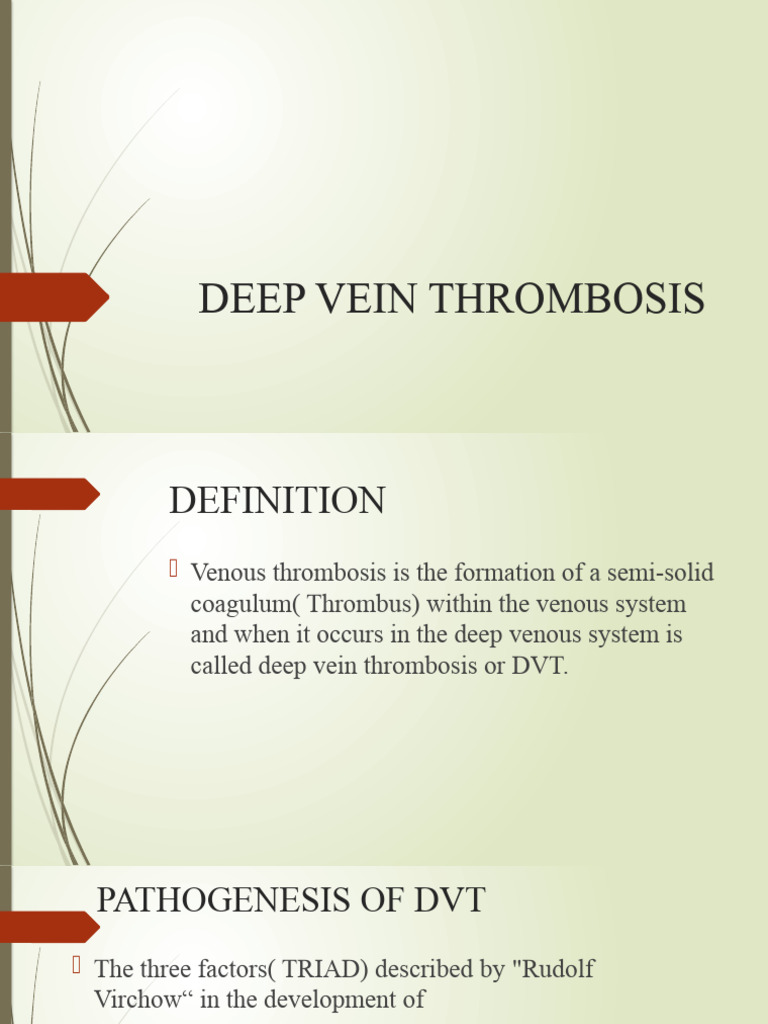 DEEP VEIN THROMBOSIS

DEFINITION

 Venous thrombosis is the formation of a semi-solid coagulum( Thrombus) within the venous system and when it occurs in the deep venous system is called deep vein thrombosis or DVT.

PATHOGENESIS OF DVT

 The three factors( TRIAD) described by "Rudolf Virchow“ in the development of